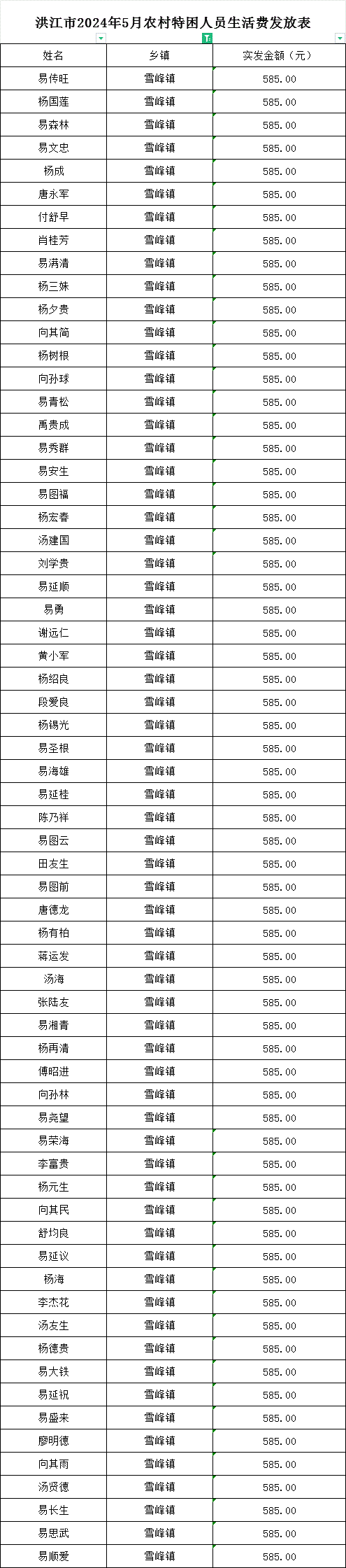 洪江市2024年5月农村特困人员生活费发放表

| 姓名 | 乡镇 | 实发金额（元） |
|---|---|---|
| 易传旺 | 雪峰镇 | 585.00 |
| 杨国莲 | 雪峰镇 | 585.00 |
| 易森林 | 雪峰镇 | 585.00 |
| 易文忠 | 雪峰镇 | 585.00 |
| 杨成 | 雪峰镇 | 585.00 |
| 唐永军 | 雪峰镇 | 585.00 |
| 付舒早 | 雪峰镇 | 585.00 |
| 肖桂芳 | 雪峰镇 | 585.00 |
| 易满清 | 雪峰镇 | 585.00 |
| 杨三妹 | 雪峰镇 | 585.00 |
| 杨夕贵 | 雪峰镇 | 585.00 |
| 向其简 | 雪峰镇 | 585.00 |
| 杨树根 | 雪峰镇 | 585.00 |
| 向孙球 | 雪峰镇 | 585.00 |
| 易青松 | 雪峰镇 | 585.00 |
| 禹贵成 | 雪峰镇 | 585.00 |
| 易秀群 | 雪峰镇 | 585.00 |
| 易安生 | 雪峰镇 | 585.00 |
| 易图福 | 雪峰镇 | 585.00 |
| 杨宏春 | 雪峰镇 | 585.00 |
| 汤建国 | 雪峰镇 | 585.00 |
| 刘学贵 | 雪峰镇 | 585.00 |
| 易延顺 | 雪峰镇 | 585.00 |
| 易勇 | 雪峰镇 | 585.00 |
| 谢远仁 | 雪峰镇 | 585.00 |
| 黄小军 | 雪峰镇 | 585.00 |
| 杨绍良 | 雪峰镇 | 585.00 |
| 段爱良 | 雪峰镇 | 585.00 |
| 杨锡光 | 雪峰镇 | 585.00 |
| 易圣根 | 雪峰镇 | 585.00 |
| 易海雄 | 雪峰镇 | 585.00 |
| 易延桂 | 雪峰镇 | 585.00 |
| 陈乃祥 | 雪峰镇 | 585.00 |
| 易图云 | 雪峰镇 | 585.00 |
| 田友生 | 雪峰镇 | 585.00 |
| 易图前 | 雪峰镇 | 585.00 |
| 唐德龙 | 雪峰镇 | 585.00 |
| 杨有柏 | 雪峰镇 | 585.00 |
| 蒋运发 | 雪峰镇 | 585.00 |
| 汤海 | 雪峰镇 | 585.00 |
| 张陆友 | 雪峰镇 | 585.00 |
| 易湘青 | 雪峰镇 | 585.00 |
| 杨再清 | 雪峰镇 | 585.00 |
| 傅昭进 | 雪峰镇 | 585.00 |
| 向孙林 | 雪峰镇 | 585.00 |
| 易尧望 | 雪峰镇 | 585.00 |
| 易荣海 | 雪峰镇 | 585.00 |
| 李富贵 | 雪峰镇 | 585.00 |
| 杨元生 | 雪峰镇 | 585.00 |
| 向其民 | 雪峰镇 | 585.00 |
| 舒均良 | 雪峰镇 | 585.00 |
| 易延议 | 雪峰镇 | 585.00 |
| 杨海 | 雪峰镇 | 585.00 |
| 李杰花 | 雪峰镇 | 585.00 |
| 汤友生 | 雪峰镇 | 585.00 |
| 杨德贵 | 雪峰镇 | 585.00 |
| 易大铁 | 雪峰镇 | 585.00 |
| 易延祝 | 雪峰镇 | 585.00 |
| 易盛来 | 雪峰镇 | 585.00 |
| 廖明德 | 雪峰镇 | 585.00 |
| 向其雨 | 雪峰镇 | 585.00 |
| 汤贤德 | 雪峰镇 | 585.00 |
| 易长生 | 雪峰镇 | 585.00 |
| 易思武 | 雪峰镇 | 585.00 |
| 易顺爱 | 雪峰镇 | 585.00 |